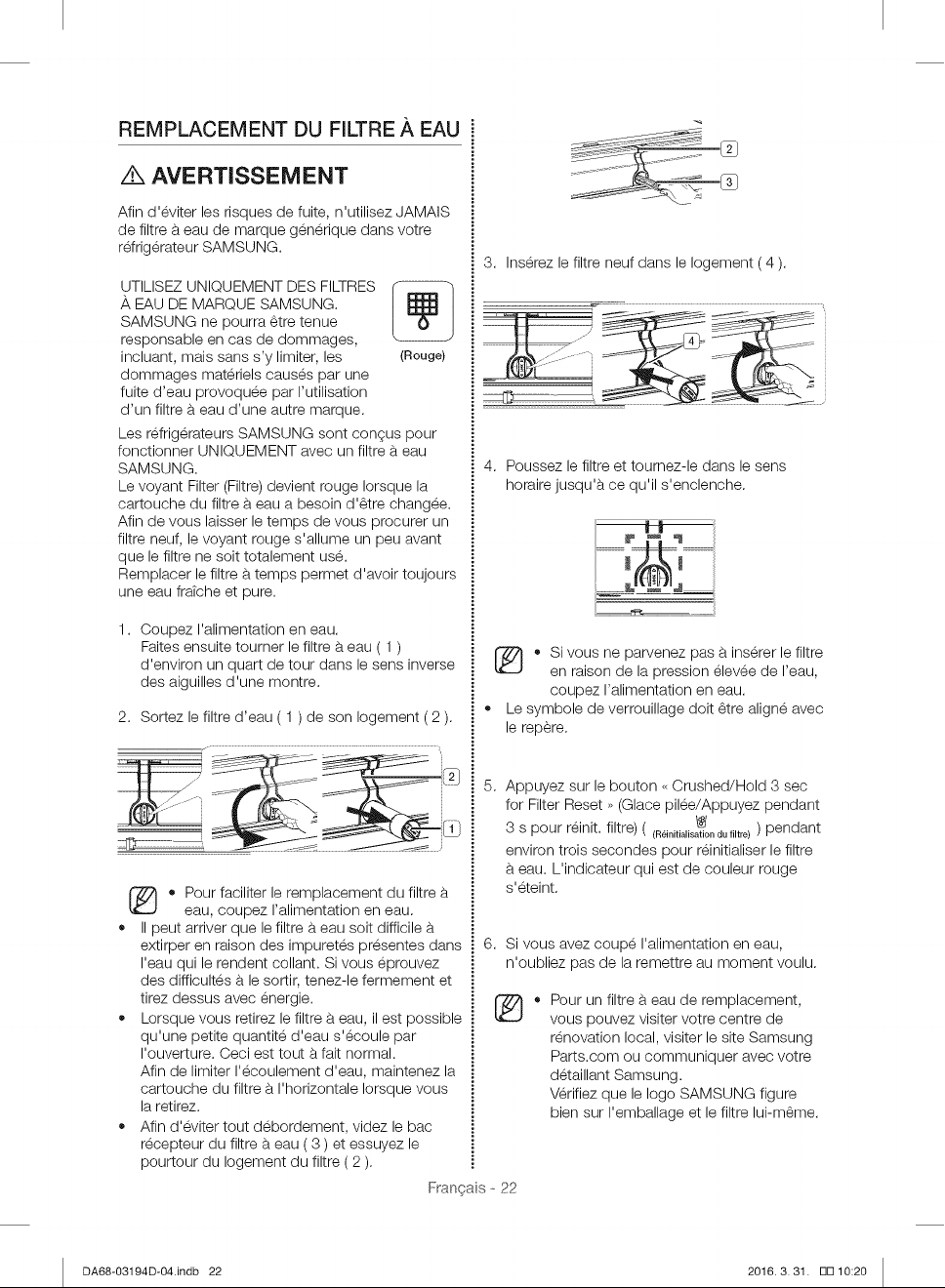 REMPLACEMENT DU FILTRE À EAU

AVERTISSEMENT

Afin d'éviter les risques de fuite, n'utilisez JAMAIS de filtre à eau de marque générique dans votre réfrigérateur SAMSUNG.

UTILISEZ UNIQUEMENT DES FILTRES À EAU DE MARQUE SAMSUNG. SAMSUNG ne pourra être tenue responsable en cas de dommages, incluant, mais sans s'y limiter, les dommages matériels causés par une fuite d'eau provoquée par l'utilisation d'un filtre à eau d'une autre marque.

(Rouge)

Les réfrigérateurs SAMSUNG sont conçus pour fonctionner UNIQUEMENT avec un filtre à eau SAMSUNG.
Le voyant Filter (Filtre) devient rouge lorsque la cartouche du filtre à eau a besoin d'être changée. Afin de vous laisser le temps de vous procurer un filtre neuf, le voyant rouge s'allume un peu avant que le filtre ne soit totalement usé.
Remplacer le filtre à temps permet d'avoir toujours une eau fraîche et pure.

1. Coupez l'alimentation en eau.
Faites ensuite tourner le filtre à eau ( 1 ) d'environ un quart de tour dans le sens inverse des aiguilles d'une montre.

2. Sortez le filtre d'eau ( 1 ) de son logement ( 2 ).

2
1

• Pour faciliter le remplacement du filtre à eau, coupez l'alimentation en eau.
• Il peut arriver que le filtre à eau soit difficile à extirper en raison des impuretés présentes dans l'eau qui le rendent collant. Si vous éprouvez des difficultés à le sortir, tenez-le fermement et tirez dessus avec énergie.
• Lorsque vous retirez le filtre à eau, il est possible qu'une petite quantité d'eau s'écoule par l'ouverture. Ceci est tout à fait normal.
Afin de limiter l'écoulement d'eau, maintenez la cartouche du filtre à l'horizontale lorsque vous la retirez.
• Afin d'éviter tout débordement, videz le bac récepteur du filtre à eau ( 3 ) et essuyez le pourtour du logement du filtre ( 2 ).

2
3

3. Insérez le filtre neuf dans le logement ( 4 ).

4

4. Poussez le filtre et tournez-le dans le sens horaire jusqu'à ce qu'il s'enclenche.

• Si vous ne parvenez pas à insérer le filtre en raison de la pression élevée de l'eau, coupez l'alimentation en eau.
• Le symbole de verrouillage doit être aligné avec le repère.

5. Appuyez sur le bouton « Crushed/Hold 3 sec for Filter Reset » (Glace pilée/Appuyez pendant 3 s pour réinit. filtre) ( (Réinitialisation du filtre) ) pendant environ trois secondes pour réinitialiser le filtre à eau. L'indicateur qui est de couleur rouge s'éteint.

6. Si vous avez coupé l'alimentation en eau, n'oubliez pas de la remettre au moment voulu.

• Pour un filtre à eau de remplacement, vous pouvez visiter votre centre de rénovation local, visiter le site Samsung Parts.com ou communiquer avec votre détaillant Samsung.
Vérifiez que le logo SAMSUNG figure bien sur l'emballage et le filtre lui-même.

Français - 22

DA68-03194D-04.indb 22
2016. 3. 31. 10:20